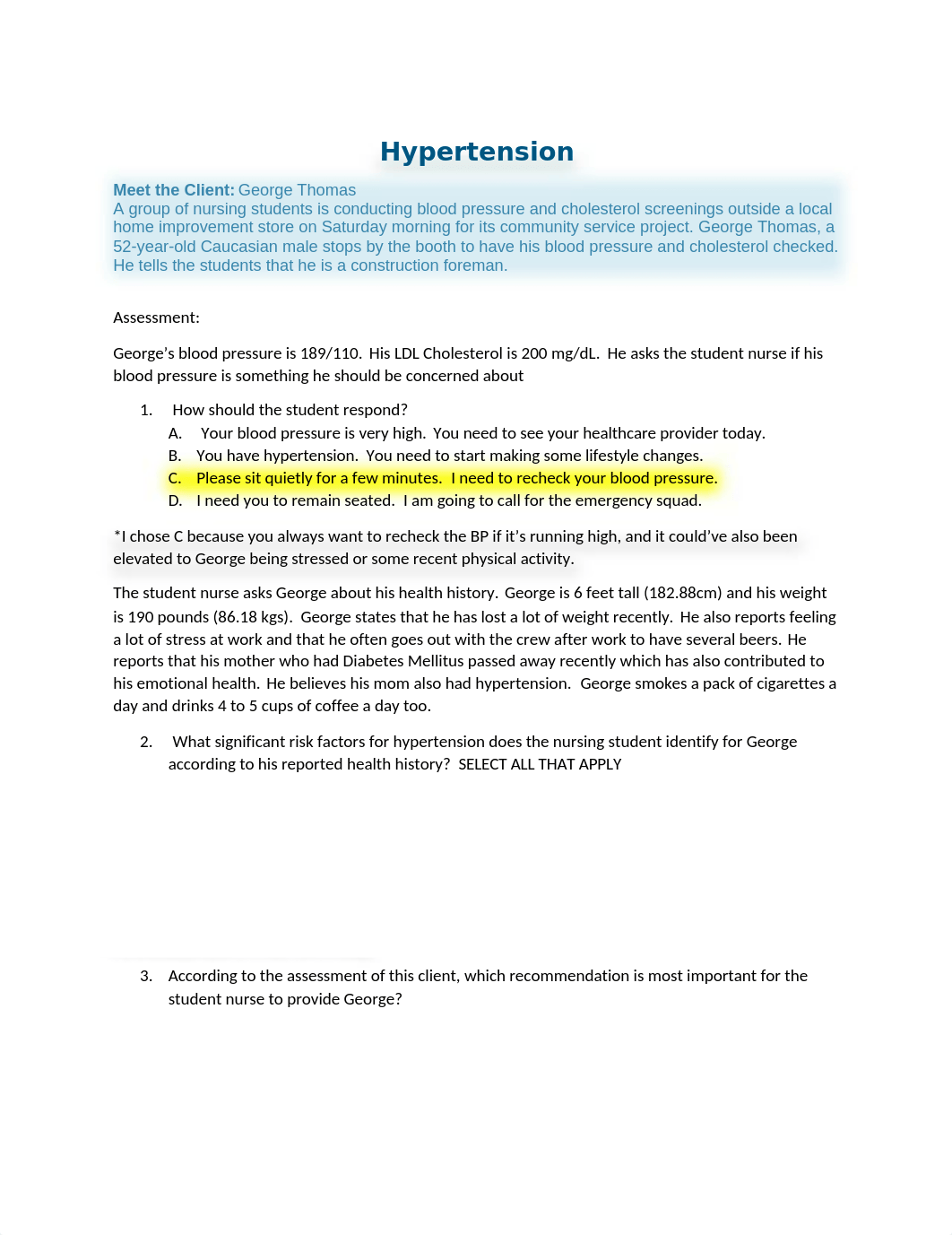 Hypertension

Meet the Client: George Thomas
A group of nursing students is conducting blood pressure and cholesterol screenings outside a local home improvement store on Saturday morning for its community service project. George Thomas, a 52-year-old Caucasian male stops by the booth to have his blood pressure and cholesterol checked. He tells the students that he is a construction foreman.

Assessment:

George's blood pressure is 189/110. His LDL Cholesterol is 200 mg/dL. He asks the student nurse if his blood pressure is something he should be concerned about

1. How should the student respond?
A. Your blood pressure is very high. You need to see your healthcare provider today.
B. You have hypertension. You need to start making some lifestyle changes.
C. Please sit quietly for a few minutes. I need to recheck your blood pressure.
D. I need you to remain seated. I am going to call for the emergency squad.

*I chose C because you always want to recheck the BP if it's running high, and it could've also been elevated to George being stressed or some recent physical activity.

The student nurse asks George about his health history. George is 6 feet tall (182.88cm) and his weight is 190 pounds (86.18 kgs). George states that he has lost a lot of weight recently. He also reports feeling a lot of stress at work and that he often goes out with the crew after work to have several beers. He reports that his mother who had Diabetes Mellitus passed away recently which has also contributed to his emotional health. He believes his mom also had hypertension. George smokes a pack of cigarettes a day and drinks 4 to 5 cups of coffee a day too.

2. What significant risk factors for hypertension does the nursing student identify for George according to his reported health history? SELECT ALL THAT APPLY

3. According to the assessment of this client, which recommendation is most important for the student nurse to provide George?